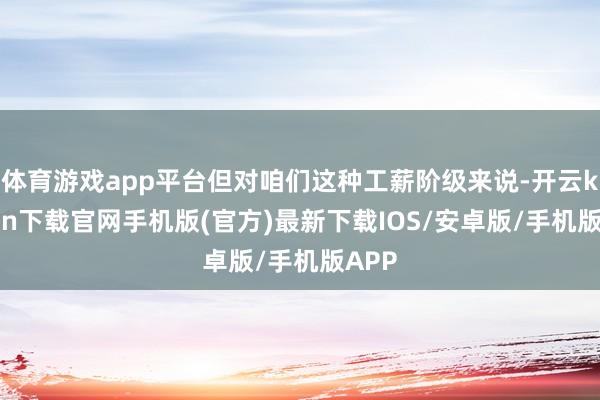 体育游戏app平台但对咱们这种工薪阶级来说-开云k
n下载官网手机版(官方)最新下载IOS/安卓版/手机版
卓版/手机版APP